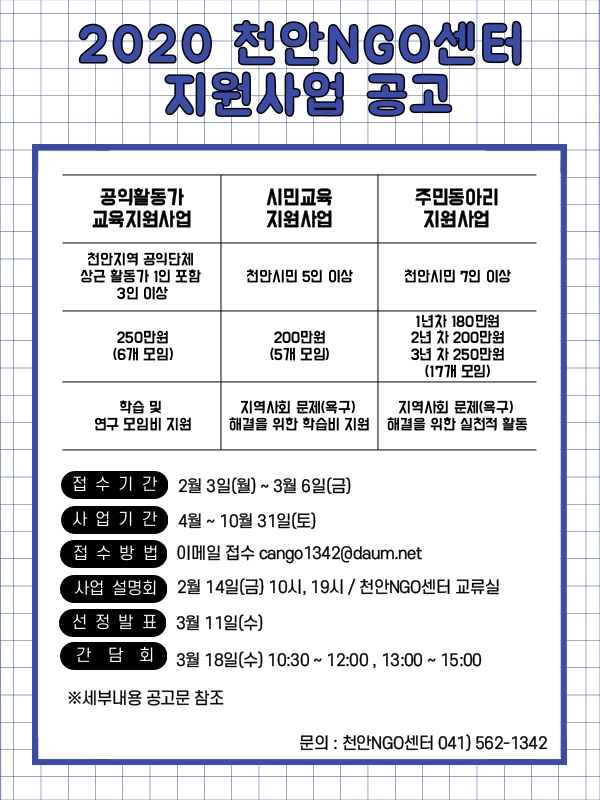 2020 천안NGO센터 지원사업 공고

| 공익활동가 교육지원사업 | 시민교육 지원사업 | 주민동아리 지원사업 |
|---|---|---|
| 천안지역 공익단체 상근 활동가 1인 포함 3인 이상 | 천안시민 5인 이상 | 천안시민 7인 이상 |
| 250만원 (6개 모임) | 200만원 (5개 모임) | 1년차 180만원 2년 차 200만원 3년 차 250만원 (17개 모임) |
| 학습 및 연구 모임비 지원 | 지역사회 문제(욕구) 해결을 위한 학습비 지원 | 지역사회 문제(욕구) 해결을 위한 실천적 활동 |

접 수 기 간 2월 3일(월) ~ 3월 6일(금)

사 업 기 간 4월 ~ 10월 31일(토)

접 수 방 법 이메일 접수 cango1342@daum.net

사업 설명회 2월 14일(금) 10시, 19시 / 천안NGO센터 교류실

선 정 발 표 3월 11일(수)

간 담 회 3월 18일(수) 10:30 ~ 12:00 , 13:00 ~ 15:00

※세부내용 공고문 참조

문의 : 천안NGO센터 041) 562-1342